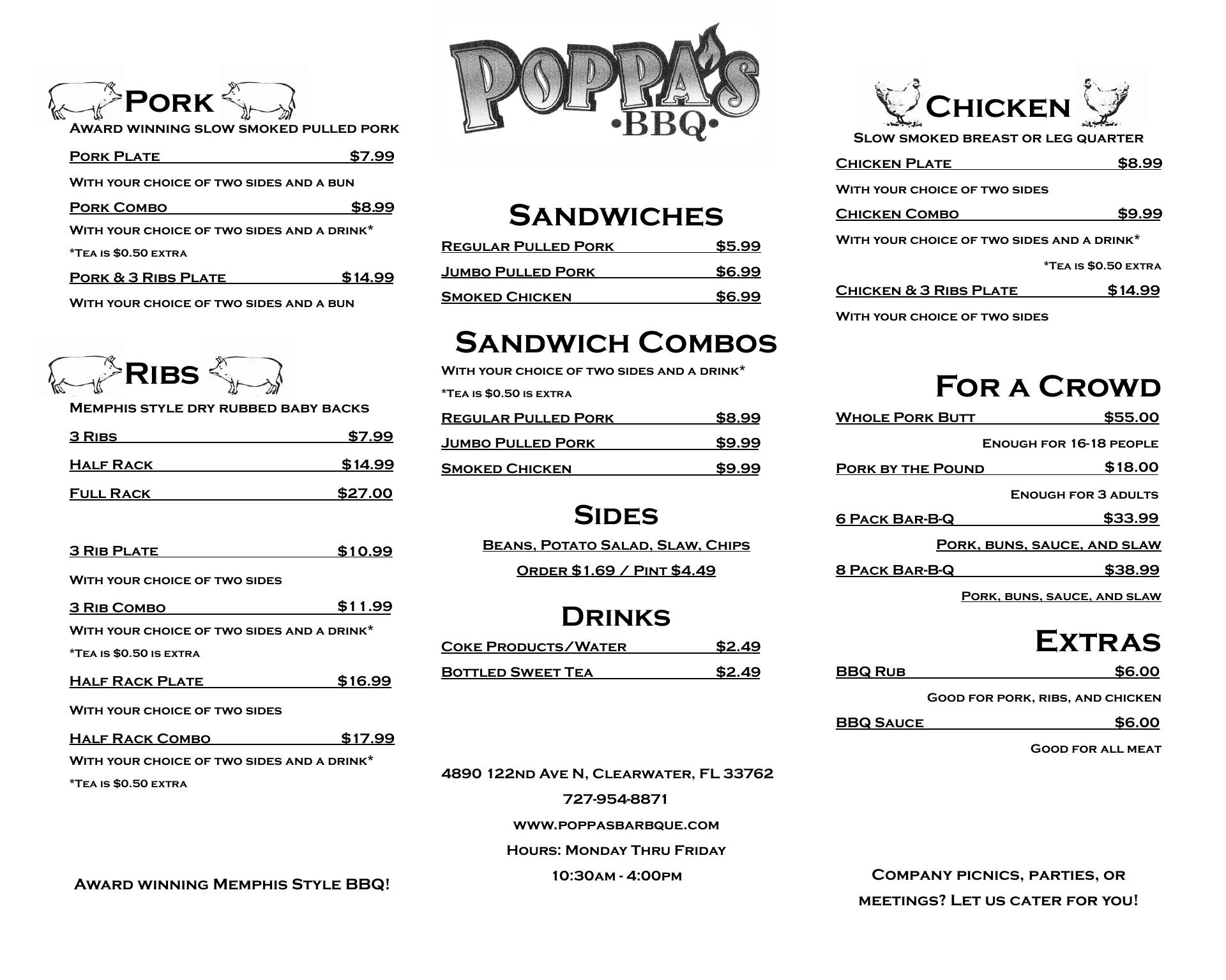 Pork
Award winning slow smoked pulled pork

Pork Plate $7.99
With your choice of two sides and a bun

Pork Combo $8.99
With your choice of two sides and a drink*
*Tea is $0.50 extra

Pork & 3 Ribs Plate $14.99
With your choice of two sides and a bun

Ribs
Memphis style dry rubbed baby backs

3 Ribs $7.99
Half Rack $14.99
Full Rack $27.00

3 Rib Plate $10.99
With your choice of two sides

3 Rib Combo $11.99
With your choice of two sides and a drink*
*Tea is $0.50 is extra

Half Rack Plate $16.99
With your choice of two sides

Half Rack Combo $17.99
With your choice of two sides and a drink*
*Tea is $0.50 extra

Award winning Memphis Style BBQ!

POPPA'S
•BBQ•

Sandwiches
Regular Pulled Pork $5.99
Jumbo Pulled Pork $6.99
Smoked Chicken $6.99

Sandwich Combos
With your choice of two sides and a drink*
*Tea is $0.50 is extra
Regular Pulled Pork $8.99
Jumbo Pulled Pork $9.99
Smoked Chicken $9.99

Sides
Beans, Potato Salad, Slaw, Chips
Order $1.69 / Pint $4.49

Drinks
Coke Products/Water $2.49
Bottled Sweet Tea $2.49

4890 122nd Ave N, Clearwater, FL 33762
727-954-8871
www.poppasbarbque.com
Hours: Monday Thru Friday
10:30am - 4:00pm

Chicken
Slow smoked breast or leg quarter

Chicken Plate $8.99
With your choice of two sides

Chicken Combo $9.99
With your choice of two sides and a drink*
*Tea is $0.50 extra

Chicken & 3 Ribs Plate $14.99
With your choice of two sides

For a Crowd
Whole Pork Butt $55.00
Enough for 16-18 people
Pork by the Pound $18.00
Enough for 3 adults
6 Pack Bar-B-Q $33.99
Pork, buns, sauce, and slaw
8 Pack Bar-B-Q $38.99
Pork, buns, sauce, and slaw

Extras
BBQ Rub $6.00
Good for pork, ribs, and chicken
BBQ Sauce $6.00
Good for all meat

Company picnics, parties, or meetings? Let us cater for you!